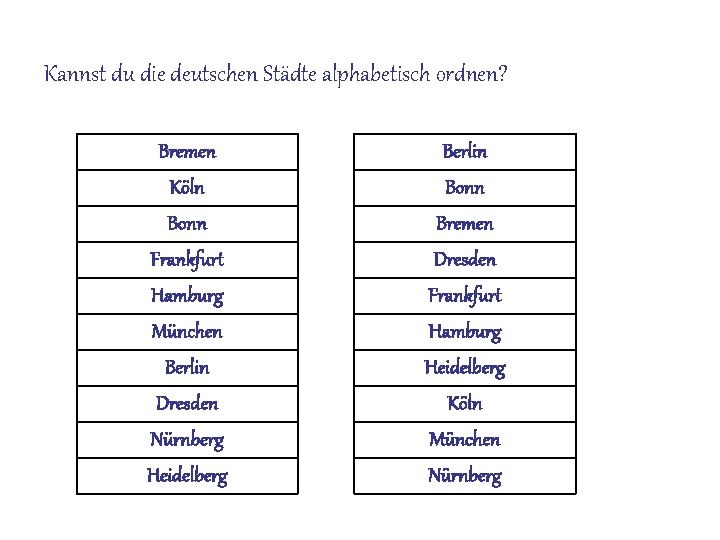 Kannst du die deutschen Städte alphabetisch ordnen?

| Bremen |
|---|
| Köln |
| Bonn |
| Frankfurt |
| Hamburg |
| München |
| Berlin |
| Dresden |
| Nürnberg |
| Heidelberg |

| Berlin |
|---|
| Bonn |
| Bremen |
| Dresden |
| Frankfurt |
| Hamburg |
| Heidelberg |
| Köln |
| München |
| Nürnberg |